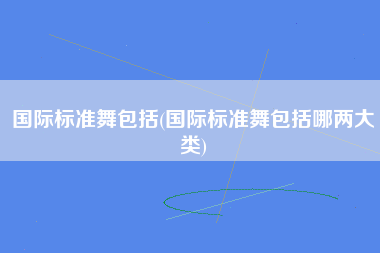 国际标准舞包括(国际标准舞包括哪两大类)